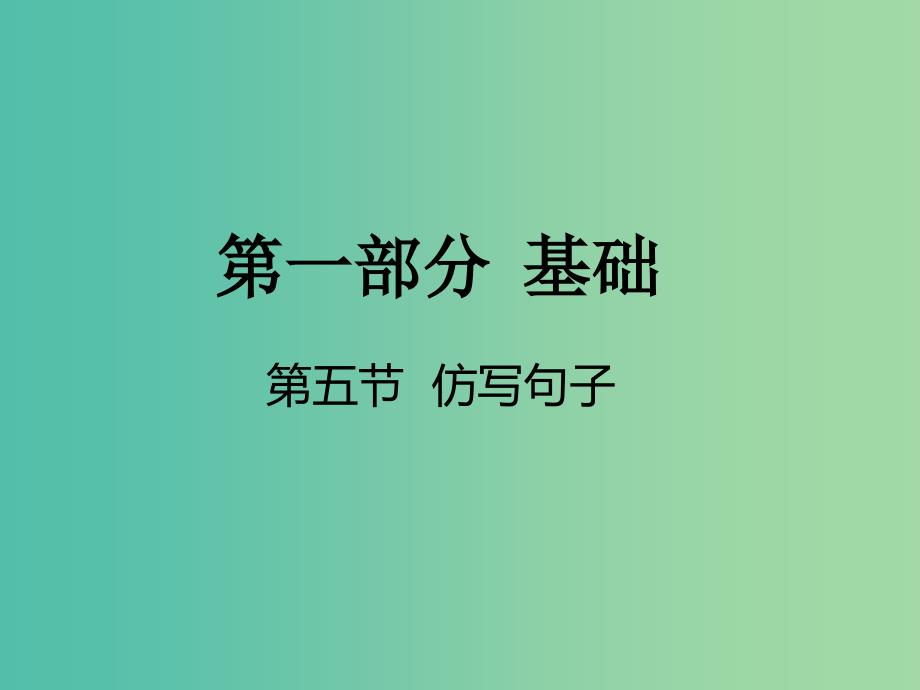 第一部分 基础

第五节 仿写句子